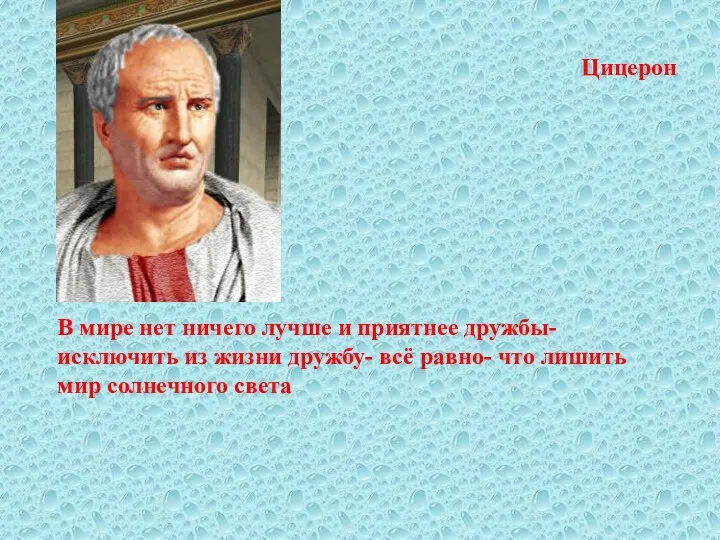 Цицерон

В мире нет ничего лучше и приятнее дружбы- исключить из жизни дружбу- всё равно- что лишить мир солнечного света